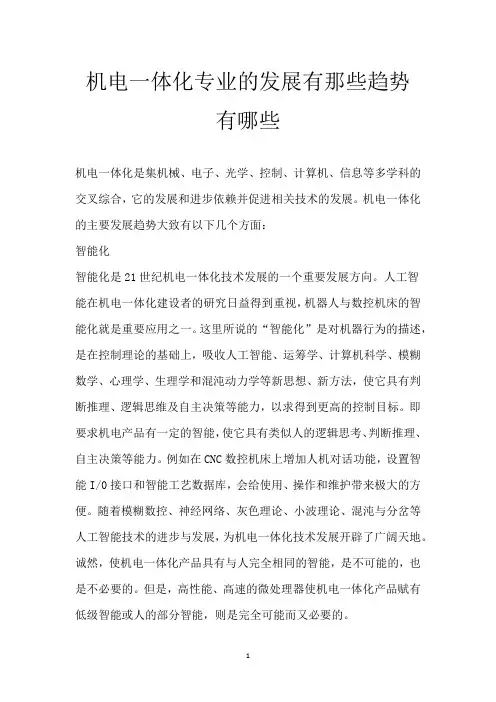 机电一体化专业的发展有那些趋势有哪些

机电一体化是集机械、电子、光学、控制、计算机、信息等多学科的交叉综合，它的发展和进步依赖并促进相关技术的发展。机电一体化的主要发展趋势大致有以下几个方面：

智能化

智能化是21世纪机电一体化技术发展的一个重要发展方向。人工智能在机电一体化建设者的研究日益得到重视，机器人与数控机床的智能化就是重要应用之一。这里所说的“智能化”是对机器行为的描述，是在控制理论的基础上，吸收人工智能、运筹学、计算机科学、模糊数学、心理学、生理学和混沌动力学等新思想、新方法，使它具有判断推理、逻辑思维及自主决策等能力，以求得到更高的控制目标。即要求机电产品有一定的智能，使它具有类似人的逻辑思考、判断推理、自主决策等能力。例如在CNC数控机床上增加人机对话功能，设置智能I/O接口和智能工艺数据库，会给使用、操作和维护带来极大的方便。随着模糊数控、神经网络、灰色理论、小波理论、混沌与分岔等人工智能技术的进步与发展，为机电一体化技术发展开辟了广阔天地。诚然，使机电一体化产品具有与人完全相同的智能，是不可能的，也是不必要的。但是，高性能、高速的微处理器使机电一体化产品赋有低级智能或人的部分智能，则是完全可能而又必要的。

1